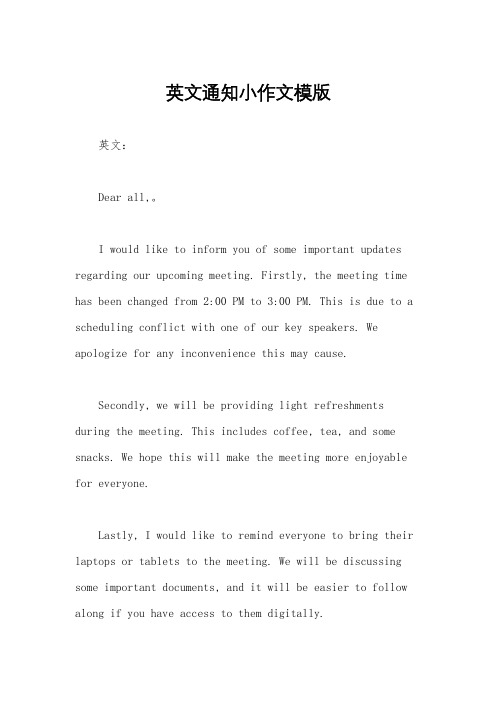 英文通知小作文模版

英文：

Dear all,。

I would like to inform you of some important updates regarding our upcoming meeting. Firstly, the meeting time has been changed from 2:00 PM to 3:00 PM. This is due to a scheduling conflict with one of our key speakers. We apologize for any inconvenience this may cause.

Secondly, we will be providing light refreshments during the meeting. This includes coffee, tea, and some snacks. We hope this will make the meeting more enjoyable for everyone.

Lastly, I would like to remind everyone to bring their laptops or tablets to the meeting. We will be discussing some important documents, and it will be easier to follow along if you have access to them digitally.